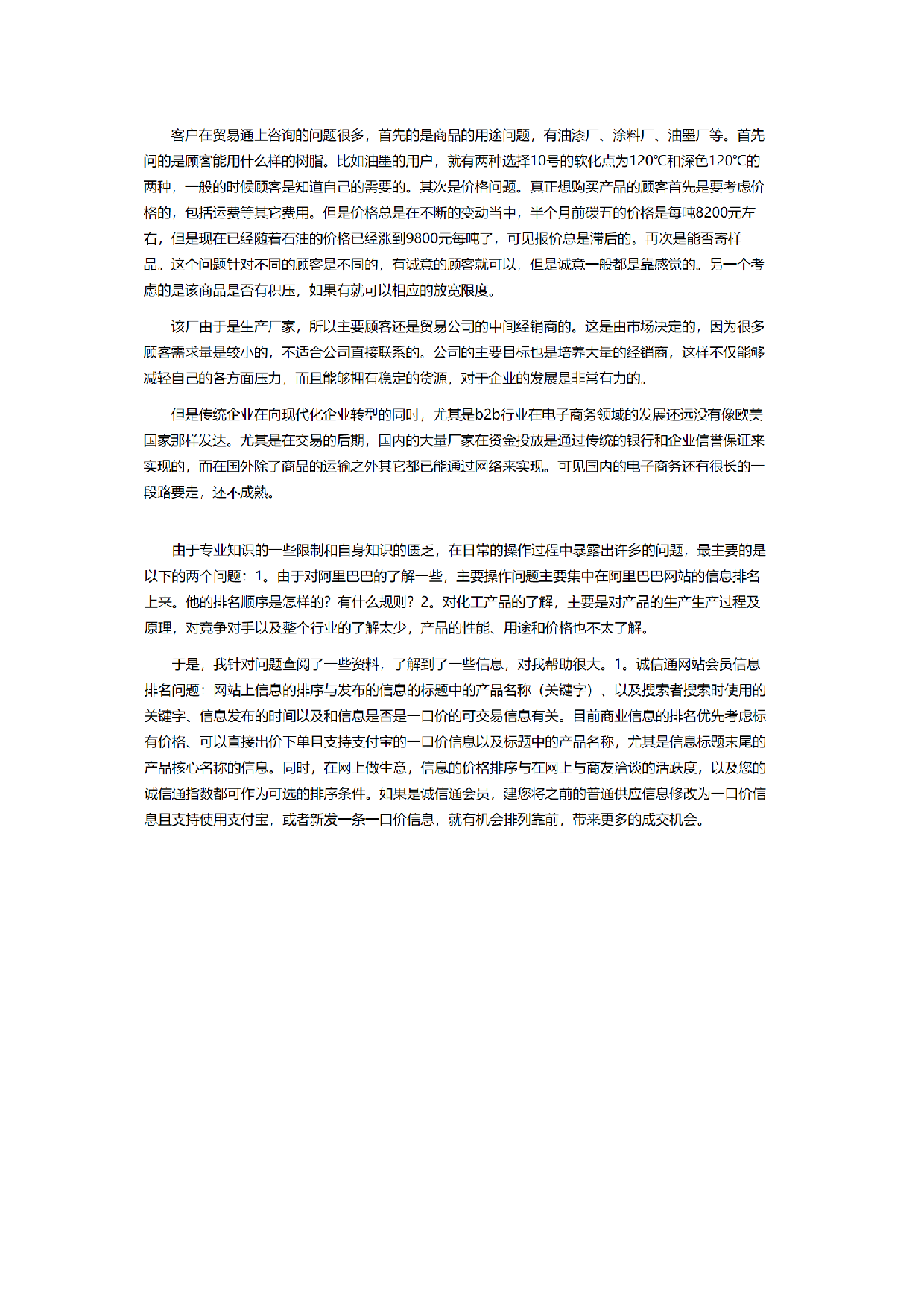 客户在贸易通上咨询的问题很多，首先的是商品的用途问题，有油漆厂、涂料厂、油墨厂等。首先问的是顾客能用什么样的树脂。比如油墨的用户，就有两种选择10号的软化点为120℃和深色120℃的两种，一般的时候顾客是知道自己的需要的。其次是价格问题。真正想购买产品的顾客首先是要考虑价格的，包括运费等其它费用。但是价格总是在不断的变动当中，半个月前碳五的价格是每吨8200元左右，但是现在已经随着石油的价格已经涨到9800元每吨了，可见报价总是滞后的。再次是能否寄样品。这个问题针对不同的顾客是不同的，有诚意的顾客就可以，但是诚意一般都是靠感觉的。另一个考虑的是该商品是否有积压，如果有就可以相应的放宽限度。

该厂由于是生产厂家，所以主要顾客还是贸易公司的中间经销商的。这是由市场决定的，因为很多顾客需求量是较小的，不适合公司直接联系的。公司的主要目标也是培养大量的经销商，这样不仅能够减轻自己的各方面压力，而且能够拥有稳定的货源，对于企业的发展是非常有力的。

但是传统企业在向现代化企业转型的同时，尤其是b2b行业在电子商务领域的发展还远没有像欧美国家那样发达。尤其是在交易的后期，国内的大量厂家在资金投放是通过传统的银行和企业信誉保证来实现的，而在国外除了商品的运输之外其它都已能通过网络来实现。可见国内的电子商务还有很长的一段路要走，还不成熟。

由于专业知识的一些限制和自身知识的匮乏，在日常的操作过程中暴露出许多的问题，最主要的是以下的两个问题：1。由于对阿里巴巴的了解一些，主要操作问题主要集中在阿里巴巴网站的信息排名上来。他的排名顺序是怎样的？有什么规则？2。对化工产品的了解，主要是对产品的生产生产过程及原理，对竞争对手以及整个行业的了解太少，产品的性能、用途和价格也不太了解。

于是，我针对问题查阅了一些资料，了解到了一些信息，对我帮助很大。1。诚信通网站会员信息排名问题：网站上信息的排序与发布的信息的标题中的产品名称（关键字）、以及搜索者搜索时使用的关键字、信息发布的时间以及和信息是否是一口价的可交易信息有关。目前商业信息的排名优先考虑标有价格、可以直接出价下单且支持支付宝的一口价信息以及标题中的产品名称，尤其是信息标题末尾的产品核心名称的信息。同时，在网上做生意，信息的价格排序与在网上与商友洽谈的活跃度，以及您的诚信通指数都可作为可选的排序条件。如果是诚信通会员，建您将之前的普通供应信息修改为一口价信息且支持使用支付宝，或者新发一条一口价信息，就有机会排列靠前，带来更多的成交机会。